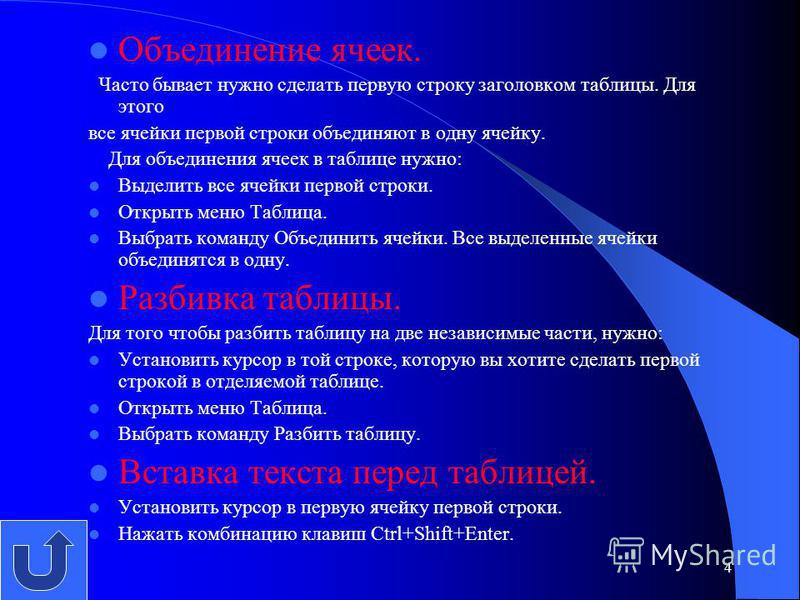 Объединение ячеек.

Часто бывает нужно сделать первую строку заголовком таблицы. Для этого
все ячейки первой строки объединяют в одну ячейку.

Для объединения ячеек в таблице нужно:

Выделить все ячейки первой строки.

Открыть меню Таблица.

Выбрать команду Объединить ячейки. Все выделенные ячейки объединятся в одну.

Разбивка таблицы.

Для того чтобы разбить таблицу на две независимые части, нужно:

Установить курсор в той строке, которую вы хотите сделать первой строкой в отделяемой таблице.

Открыть меню Таблица.

Выбрать команду Разбить таблицу.

Вставка текста перед таблицей.

Установить курсор в первую ячейку первой строки.

Нажать комбинацию клавиш Ctrl+Shift+Enter.

MyShared

4